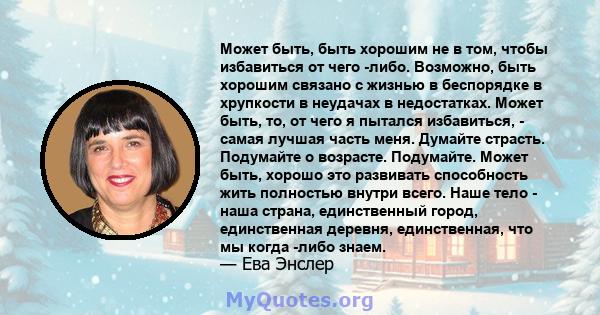 Может быть, быть хорошим не в том, чтобы избавиться от чего -либо. Возможно, быть хорошим связано с жизнью в беспорядке в хрупкости в неудачах в недостатках. Может быть, то, от чего я пытался избавиться, - самая лучшая часть меня. Думайте страсть. Подумайте о возрасте. Подумайте. Может быть, хорошо это развивать способность жить полностью внутри всего. Наше тело - наша страна, единственный город, единственная деревня, единственная, что мы когда -либо знаем.
— Ева Энслер

MyQuotes.org